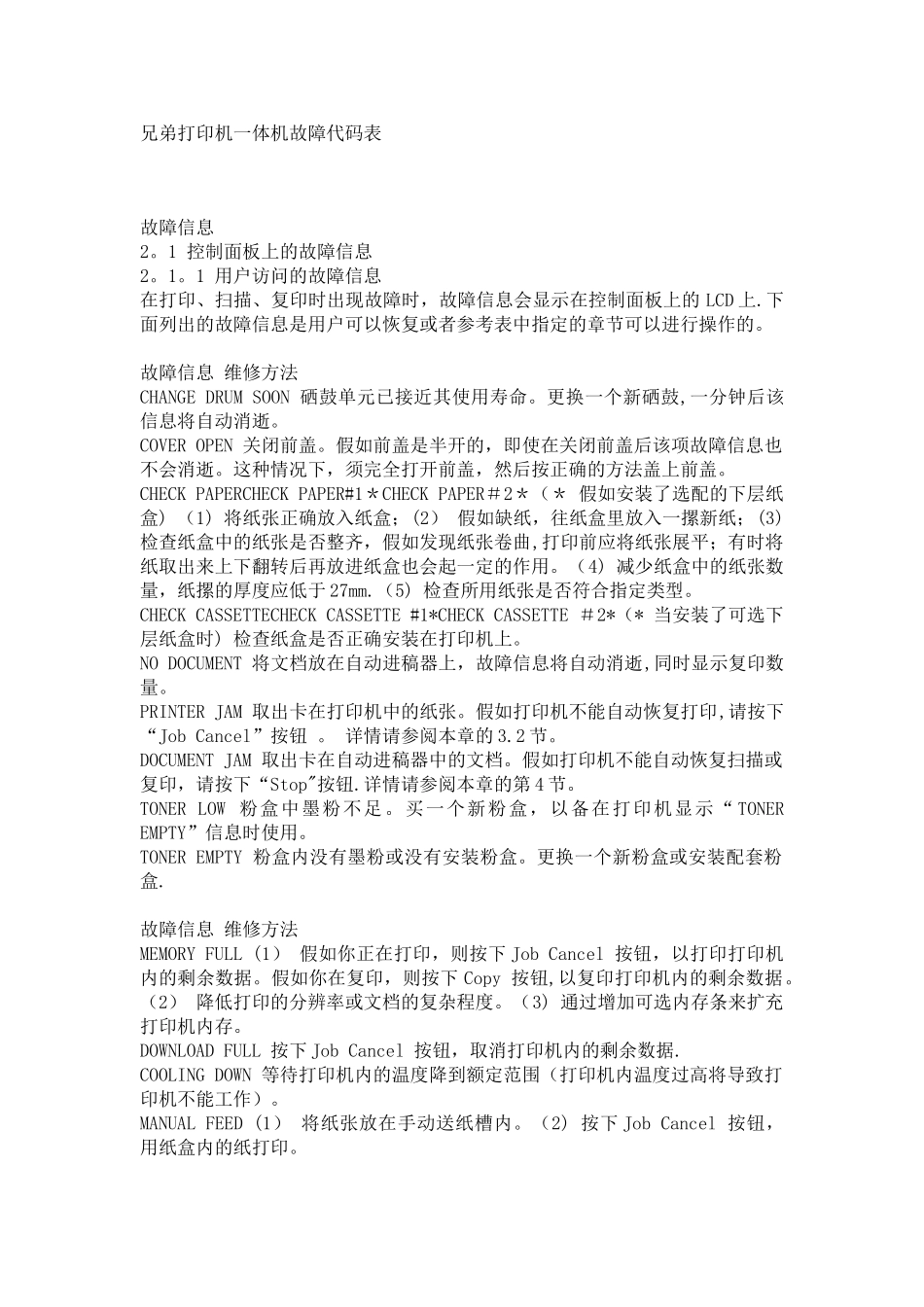 兄弟打印机一体机故障代码表

故障信息
2。1 控制面板上的故障信息
2。1。1 用户访问的故障信息
在打印、扫描、复印时出现故障时，故障信息会显示在控制面板上的 LCD 上.下面列出的故障信息是用户可以恢复或者参考表中指定的章节可以进行操作的。

故障信息 维修方法
CHANGE DRUM SOON 硒鼓单元已接近其使用寿命。更换一个新硒鼓,一分钟后该信息将自动消逝。
COVER OPEN 关闭前盖。假如前盖是半开的，即使在关闭前盖后该项故障信息也不会消逝。这种情况下，须完全打开前盖，然后按正确的方法盖上前盖。
CHECK PAPERCHECK PAPER#1＊CHECK PAPER＃2＊（＊ 假如安装了选配的下层纸盒）（1）将纸张正确放入纸盒；（2） 假如缺纸，往纸盒里放入一摞新纸；（3）检查纸盒中的纸张是否整齐，假如发现纸张卷曲,打印前应将纸张展平；有时将纸取出来上下翻转后再放进纸盒也会起一定的作用。（4）减少纸盒中的纸张数量，纸摞的厚度应低于 27mm.（5）检查所用纸张是否符合指定类型。
CHECK CASSETTECHECK CASSETTE #1*CHECK CASSETTE ＃2*（* 当安装了可选下层纸盒时）检查纸盒是否正确安装在打印机上。
NO DOCUMENT 将文档放在自动进稿器上，故障信息将自动消逝,同时显示复印数量。
PRINTER JAM 取出卡在打印机中的纸张。假如打印机不能自动恢复打印,请按下“Job Cancel”按钮 。 详情请参阅本章的 3.2 节。
DOCUMENT JAM 取出卡在自动进稿器中的文档。假如打印机不能自动恢复扫描或复印，请按下“Stop"按钮.详情请参阅本章的第 4 节。
TONER LOW 粉盒中墨粉不足。买一个新粉盒，以备在打印机显示“TONER EMPTY”信息时使用。
TONER EMPTY 粉盒内没有墨粉或没有安装粉盒。更换一个新粉盒或安装配套粉盒.

故障信息 维修方法
MEMORY FULL（1） 假如你正在打印，则按下 Job Cancel 按钮，以打印打印机内的剩余数据。假如你在复印，则按下 Copy 按钮,以复印打印机内的剩余数据。（2） 降低打印的分辨率或文档的复杂程度。（3）通过增加可选内存条来扩充打印机内存。
DOWNLOAD FULL 按下 Job Cancel 按钮，取消打印机内的剩余数据.
COOLING DOWN 等待打印机内的温度降到额定范围（打印机内温度过高将导致打印机不能工作）。
MANUAL FEED（1） 将纸张放在手动送纸槽内。（2）按下 Job Cancel 按钮，用纸盒内的纸打印。